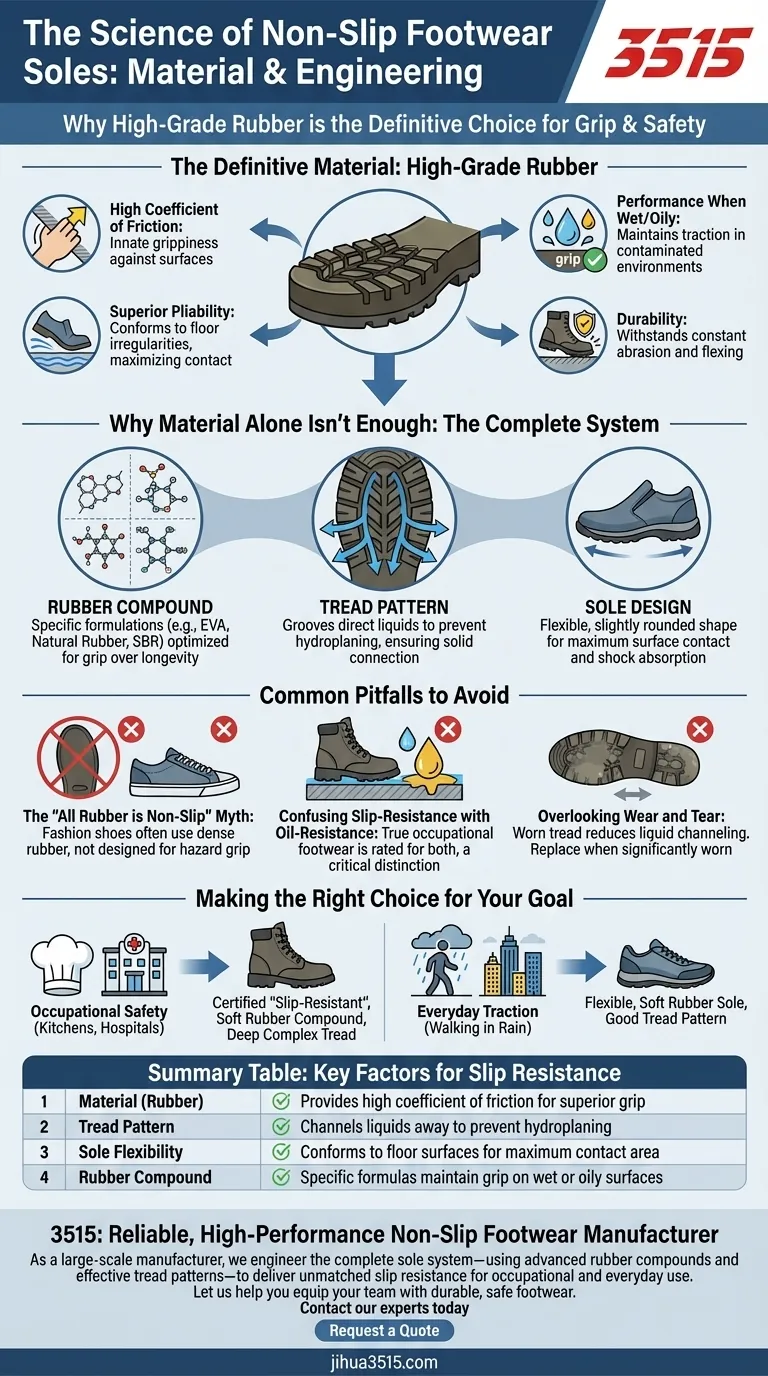 The Science of Non-Slip Footwear Soles: Material & Engineering

3515

Why High-Grade Rubber is the Definitive Choice for Grip & Safety

The Definitive Material: High-Grade Rubber

High Coefficient of Friction: Innate grippiness against surfaces

Superior Pliability: Conforms to floor irregularities, maximizing contact

grip

Performance When Wet/Oily: Maintains traction in contaminated environments

Durability: Withstands constant abrasion and flexing

Why Material Alone Isn't Enough: The Complete System

RUBBER COMPOUND
Specific formulations (e.g., EVA, Natural Rubber, SBR) optimized for grip over longevity

TREAD PATTERN
Grooves direct liquids to prevent hydroplaning, ensuring solid connection

SOLE DESIGN
Flexible, slightly rounded shape for maximum surface contact and shock absorption

Common Pitfalls to Avoid

The "All Rubber is Non-Slip" Myth: Fashion shoes often use dense rubber, not designed for hazard grip

Confusing Slip-Resistance with Oil-Resistance: True occupational footwear is rated for both, a critical distinction

Overlooking Wear and Tear: Worn tread reduces liquid channeling. Replace when significantly worn

Making the Right Choice for Your Goal

Occupational Safety (Kitchens, Hospitals)

Certified "Slip-Resistant", Soft Rubber Compound, Deep Complex Tread

Everyday Traction (Walking in Rain)

Flexible, Soft Rubber Sole, Good Tread Pattern

Summary Table: Key Factors for Slip Resistance

| 1 | Material (Rubber) | Provides high coefficient of friction for superior grip |
|---|---|---|
| 2 | Tread Pattern | Channels liquids away to prevent hydroplaning |
| 3 | Sole Flexibility | Conforms to floor surfaces for maximum contact area |
| 4 | Rubber Compound | Specific formulas maintain grip on wet or oily surfaces |

3515: Reliable, High-Performance Non-Slip Footwear Manufacturer

As a large-scale manufacturer, we engineer the complete sole system—using advanced rubber compounds and effective tread patterns—to deliver unmatched slip resistance for occupational and everyday use. Let us help you equip your team with durable, safe footwear.
Contact our experts today

Request a Quote

jihua3515.com